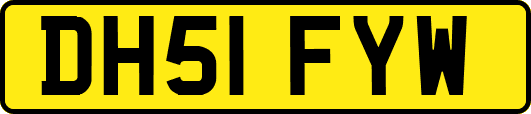 DH51 FYW